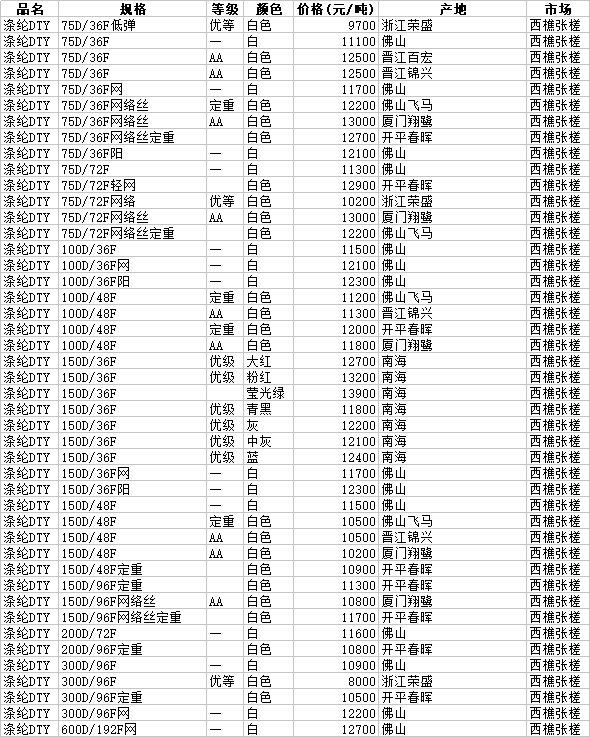 | 品名 | 规格 | 等级 | 颜色 | 价格(元/吨) | 产地 | 市场 |
|---|---|---|---|---|---|---|
| 涤纶DTY | 75D/36F低弹 | 优等 | 白色 | 9700 | 浙江荣盛 | 西樵张槎 |
| 涤纶DTY | 75D/36F | — | 白 | 11100 | 佛山 | 西樵张槎 |
| 涤纶DTY | 75D/36F | AA | 白色 | 12500 | 晋江百宏 | 西樵张槎 |
| 涤纶DTY | 75D/36F | AA | 白色 | 12500 | 晋江锦兴 | 西樵张槎 |
| 涤纶DTY | 75D/36F网 | — | 白 | 11700 | 佛山 | 西樵张槎 |
| 涤纶DTY | 75D/36F网络丝 | 定重 | 白色 | 12200 | 佛山飞马 | 西樵张槎 |
| 涤纶DTY | 75D/36F网络丝 | AA | 白色 | 13000 | 厦门翔鹭 | 西樵张槎 |
| 涤纶DTY | 75D/36F网络丝定重 | | 白色 | 12700 | 开平春晖 | 西樵张槎 |
| 涤纶DTY | 75D/36F阳 | — | 白 | 12100 | 佛山 | 西樵张槎 |
| 涤纶DTY | 75D/72F | — | 白 | 11300 | 佛山 | 西樵张槎 |
| 涤纶DTY | 75D/72F轻网 | | 白色 | 12900 | 开平春晖 | 西樵张槎 |
| 涤纶DTY | 75D/72F网络 | 优等 | 白色 | 10200 | 浙江荣盛 | 西樵张槎 |
| 涤纶DTY | 75D/72F网络丝 | AA | 白色 | 13000 | 厦门翔鹭 | 西樵张槎 |
| 涤纶DTY | 75D/72F网络丝定重 | | 白色 | 12200 | 佛山飞马 | 西樵张槎 |
| 涤纶DTY | 100D/36F | — | 白 | 11500 | 佛山 | 西樵张槎 |
| 涤纶DTY | 100D/36F网 | — | 白 | 12100 | 佛山 | 西樵张槎 |
| 涤纶DTY | 100D/36F阳 | — | 白 | 12300 | 佛山 | 西樵张槎 |
| 涤纶DTY | 100D/48F | 定重 | 白色 | 11200 | 佛山飞马 | 西樵张槎 |
| 涤纶DTY | 100D/48F | AA | 白色 | 11300 | 晋江锦兴 | 西樵张槎 |
| 涤纶DTY | 100D/48F | 定重 | 白色 | 12000 | 开平春晖 | 西樵张槎 |
| 涤纶DTY | 100D/48F | AA | 白色 | 11800 | 厦门翔鹭 | 西樵张槎 |
| 涤纶DTY | 150D/36F | 优级 | 大红 | 12700 | 南海 | 西樵张槎 |
| 涤纶DTY | 150D/36F | 优级 | 粉红 | 13200 | 南海 | 西樵张槎 |
| 涤纶DTY | 150D/36F | | 莹光绿 | 13900 | 南海 | 西樵张槎 |
| 涤纶DTY | 150D/36F | 优级 | 青黑 | 11800 | 南海 | 西樵张槎 |
| 涤纶DTY | 150D/36F | 优级 | 灰 | 12200 | 南海 | 西樵张槎 |
| 涤纶DTY | 150D/36F | 优级 | 中灰 | 12100 | 南海 | 西樵张槎 |
| 涤纶DTY | 150D/36F | 优级 | 蓝 | 12400 | 南海 | 西樵张槎 |
| 涤纶DTY | 150D/36F网 | — | 白 | 11700 | 佛山 | 西樵张槎 |
| 涤纶DTY | 150D/36F阳 | — | 白 | 12300 | 佛山 | 西樵张槎 |
| 涤纶DTY | 150D/48F | — | 白 | 11500 | 佛山 | 西樵张槎 |
| 涤纶DTY | 150D/48F | 定重 | 白色 | 10500 | 佛山飞马 | 西樵张槎 |
| 涤纶DTY | 150D/48F | AA | 白色 | 10500 | 晋江锦兴 | 西樵张槎 |
| 涤纶DTY | 150D/48F | AA | 白色 | 10200 | 厦门翔鹭 | 西樵张槎 |
| 涤纶DTY | 150D/48F定重 | | 白色 | 10900 | 开平春晖 | 西樵张槎 |
| 涤纶DTY | 150D/96F定重 | | 白色 | 11300 | 开平春晖 | 西樵张槎 |
| 涤纶DTY | 150D/96F网络丝 | AA | 白色 | 10800 | 厦门翔鹭 | 西樵张槎 |
| 涤纶DTY | 150D/96F网络丝定重 | | 白色 | 11700 | 开平春晖 | 西樵张槎 |
| 涤纶DTY | 200D/72F | — | 白 | 11600 | 佛山 | 西樵张槎 |
| 涤纶DTY | 200D/96F定重 | | 白色 | 10800 | 开平春晖 | 西樵张槎 |
| 涤纶DTY | 300D/96F | — | 白 | 10900 | 佛山 | 西樵张槎 |
| 涤纶DTY | 300D/96F | 优等 | 白色 | 8000 | 浙江荣盛 | 西樵张槎 |
| 涤纶DTY | 300D/96F定重 | | 白色 | 10500 | 开平春晖 | 西樵张槎 |
| 涤纶DTY | 300D/96F网 | — | 白 | 12200 | 佛山 | 西樵张槎 |
| 涤纶DTY | 600D/192F网 | — | 白 | 12700 | 佛山 | 西樵张槎 |